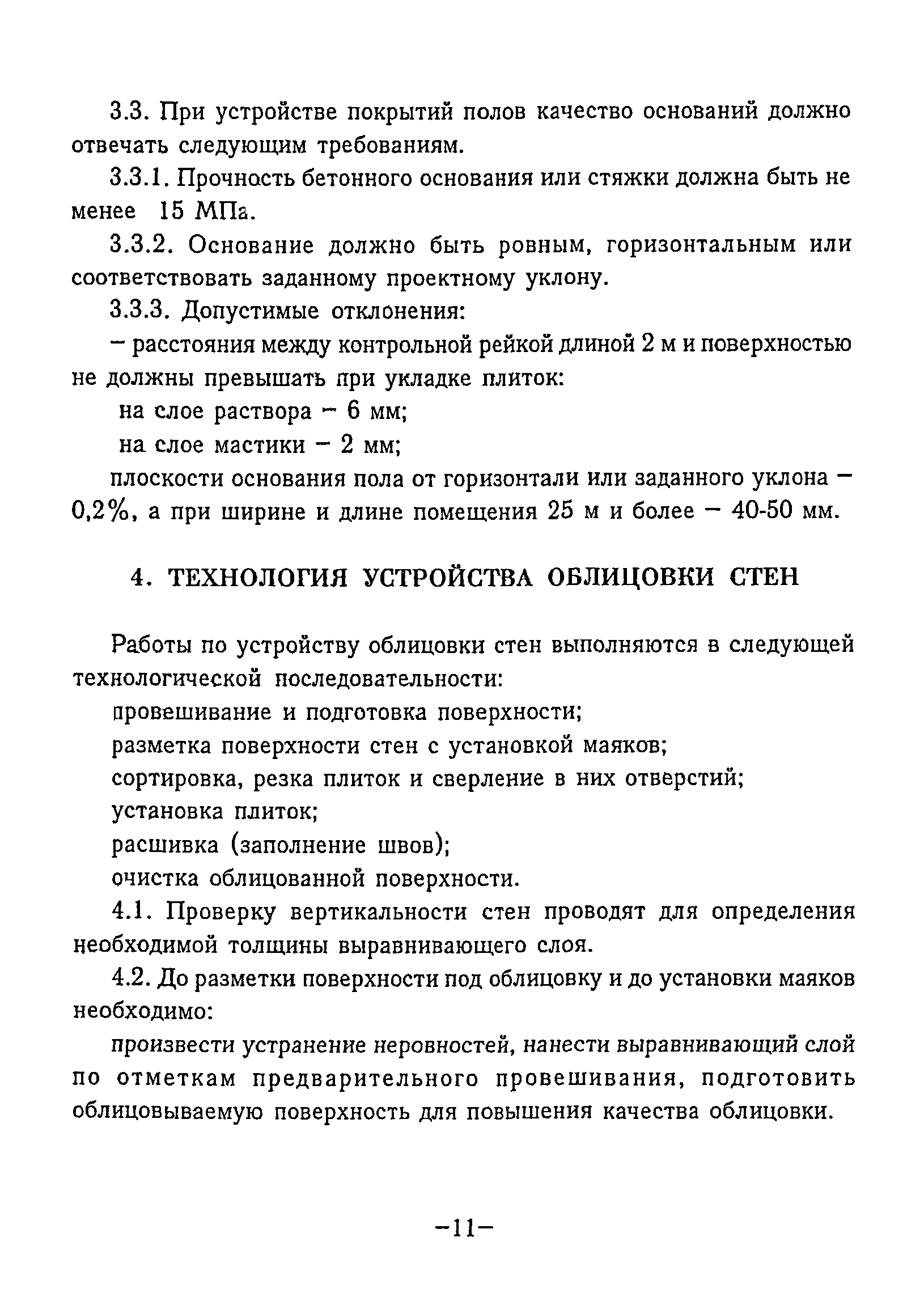 3.3. При устройстве покрытий полов качество оснований должно отвечать следующим требованиям.

3.3.1. Прочность бетонного основания или стяжки должна быть не менее 15 МПа.

3.3.2. Основание должно быть ровным, горизонтальным или соответствовать заданному проектному уклону.

3.3.3. Допустимые отклонения:

– расстояния между контрольной рейкой длиной 2 м и поверхностью не должны превышать при укладке плиток:

на слое раствора – 6 мм;

на слое мастики – 2 мм;

плоскости основания пола от горизонтали или заданного уклона – 0,2%, а при ширине и длине помещения 25 м и более – 40-50 мм.

4. ТЕХНОЛОГИЯ УСТРОЙСТВА ОБЛИЦОВКИ СТЕН

Работы по устройству облицовки стен выполняются в следующей технологической последовательности:

провешивание и подготовка поверхности;

разметка поверхности стен с установкой маяков;

сортировка, резка плиток и сверление в них отверстий;

установка плиток;

расшивка (заполнение швов);

очистка облицованной поверхности.

4.1. Проверку вертикальности стен проводят для определения необходимой толщины выравнивающего слоя.

4.2. До разметки поверхности под облицовку и до установки маяков необходимо:

произвести устранение неровностей, нанести выравнивающий слой по отметкам предварительного провешивания, подготовить облицовываемую поверхность для повышения качества облицовки.

–11–